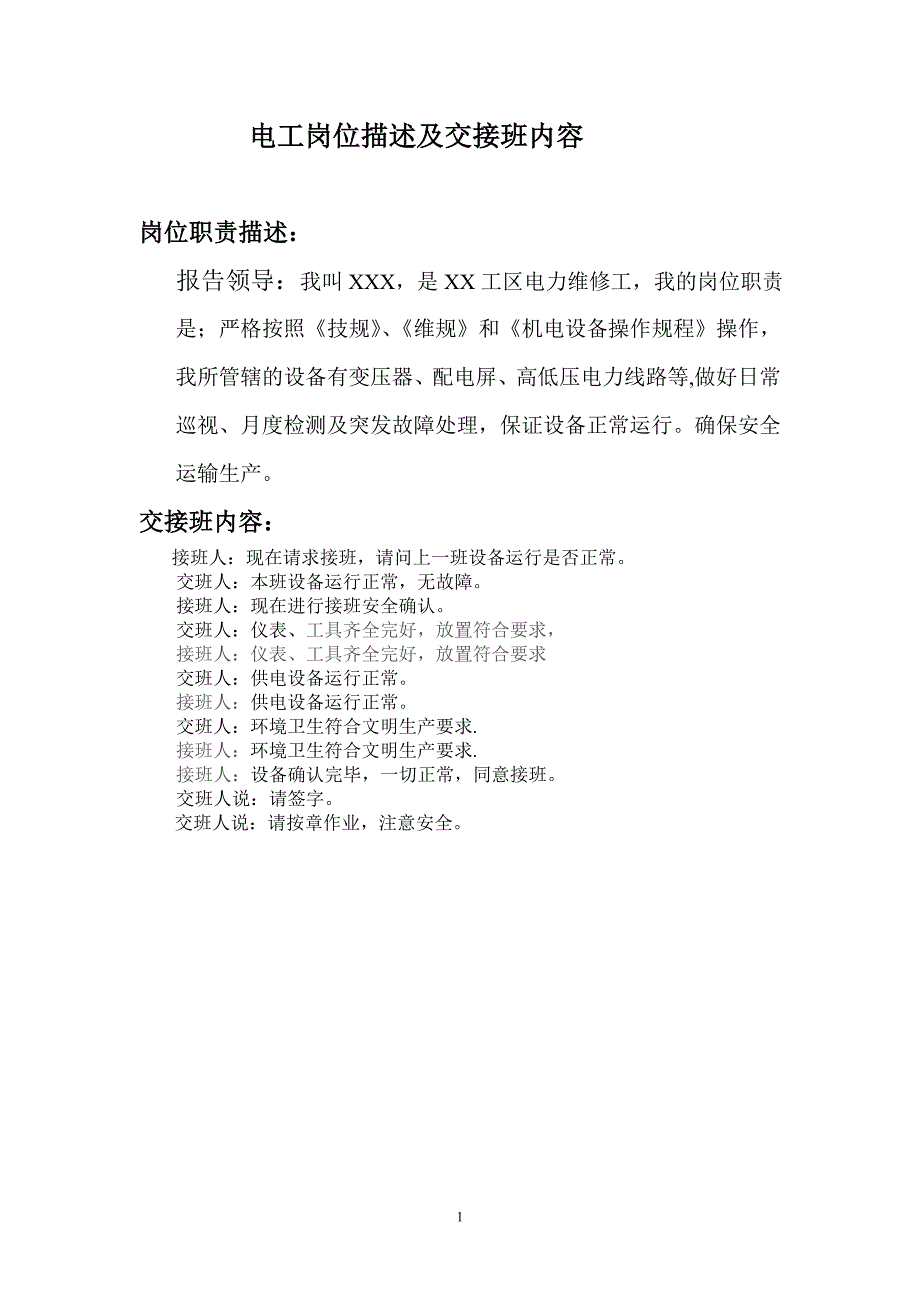 电工岗位描述及交接班内容

岗位职责描述：

报告领导：我叫 XXX，是 XX 工区电力维修工，我的岗位职责是；严格按照《技规》、《维规》和《机电设备操作规程》操作，我所管辖的设备有变压器、配电屏、高低压电力线路等,做好日常巡视、月度检测及突发故障处理，保证设备正常运行。确保安全运输生产。

交接班内容：

接班人：现在请求接班，请问上一班设备运行是否正常。
交班人：本班设备运行正常，无故障。
接班人：现在进行接班安全确认。
交班人：仪表、工具齐全完好，放置符合要求，
接班人：仪表、工具齐全完好，放置符合要求
交班人：供电设备运行正常。
接班人：供电设备运行正常。
交班人：环境卫生符合文明生产要求.
接班人：环境卫生符合文明生产要求.
接班人：设备确认完毕，一切正常，同意接班。
交班人说：请签字。
交班人说：请按章作业，注意安全。

1